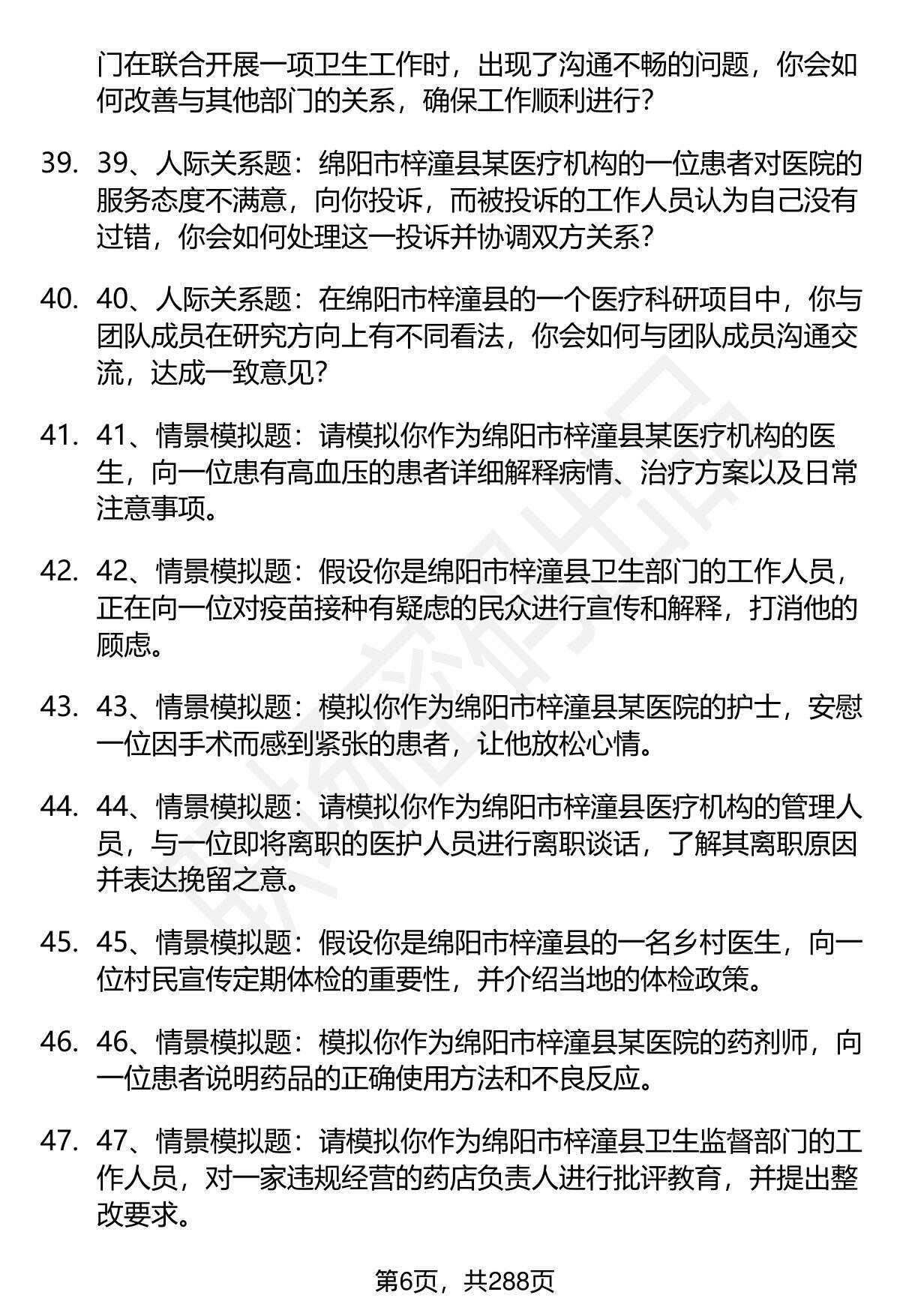 门在联合开展一项卫生工作时，出现了沟通不畅的问题，你会如何改善与其他部门的关系，确保工作顺利进行？

39. 39、人际关系题：绵阳市梓潼县某医疗机构的一位患者对医院的服务态度不满意，向你投诉，而被投诉的工作人员认为自己没有过错，你会如何处理这一投诉并协调双方关系？

40. 40、人际关系题：在绵阳市梓潼县的一个医疗科研项目中，你与团队成员在研究方向上有不同看法，你会如何与团队成员沟通交流，达成一致意见？

41. 41、情景模拟题：请模拟你作为绵阳市梓潼县某医疗机构的医生，向一位患有高血压的患者详细解释病情、治疗方案以及日常注意事项。

42. 42、情景模拟题：假设你是绵阳市梓潼县卫生部门的工作人员，正在向一位对疫苗接种有疑虑的民众进行宣传和解释，打消他的顾虑。

43. 43、情景模拟题：模拟你作为绵阳市梓潼县某医院的护士，安慰一位因手术而感到紧张的患者，让他放松心情。

44. 44、情景模拟题：请模拟你作为绵阳市梓潼县医疗机构的管理人员，与一位即将离职的医护人员进行离职谈话，了解其离职原因并表达挽留之意。

45. 45、情景模拟题：假设你是绵阳市梓潼县的一名乡村医生，向一位村民宣传定期体检的重要性，并介绍当地的体检政策。

46. 46、情景模拟题：模拟你作为绵阳市梓潼县某医院的药剂师，向一位患者说明药品的正确使用方法和不良反应。

47. 47、情景模拟题：请模拟你作为绵阳市梓潼县卫生监督部门的工作人员，对一家违规经营的药店负责人进行批评教育，并提出整改要求。

第6页，共288页